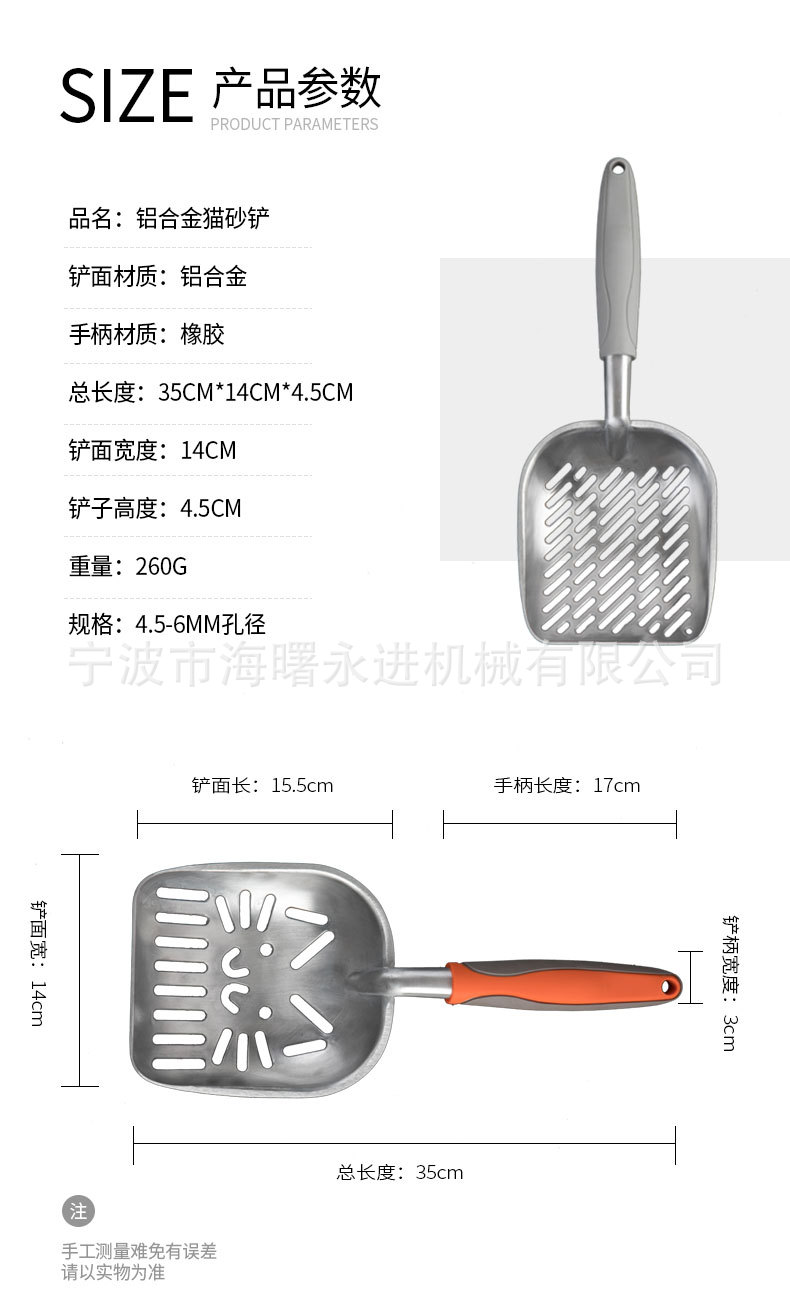 SIZE 产品参数
PRODUCT PARAMETERS

品名：铝合金猫砂铲

铲面材质：铝合金

手柄材质：橡胶

总长度：35CM*14CM*4.5CM

铲面宽度：14CM

铲子高度：4.5CM

重量：260G

规格：4.5-6MM孔径

铲面长：15.5cm

手柄长度：17cm

铲面宽：14cm

铲柄宽度：3cm

总长度：35cm

注

手工测量难免有误差
请以实物为准

宁波市海曙永进机械有限公司